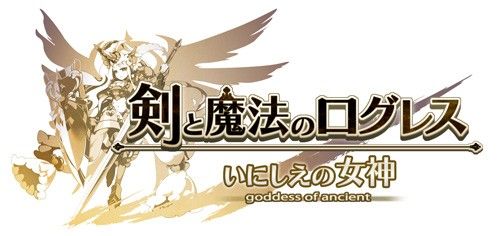 剣と魔法のログレス

いにしえの女神

goddess of ancient